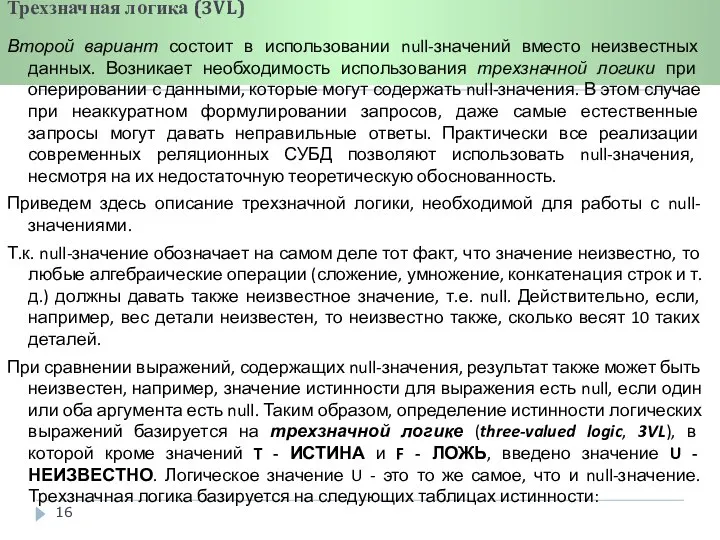 Трехзначная логика (3VL)

Второй вариант состоит в использовании null-значений вместо неизвестных данных. Возникает необходимость использования трехзначной логики при оперировании с данными, которые могут содержать null-значения. В этом случае при неаккуратном формулировании запросов, даже самые естественные запросы могут давать неправильные ответы. Практически все реализации современных реляционных СУБД позволяют использовать null-значения, несмотря на их недостаточную теоретическую обоснованность.

Приведем здесь описание трехзначной логики, необходимой для работы с null-значениями.

Т.к. null-значение обозначает на самом деле тот факт, что значение неизвестно, то любые алгебраические операции (сложение, умножение, конкатенация строк и т. д.) должны давать также неизвестное значение, т.е. null. Действительно, если, например, вес детали неизвестен, то неизвестно также, сколько весят 10 таких деталей.

При сравнении выражений, содержащих null-значения, результат также может быть неизвестен, например, значение истинности для выражения есть null, если один или оба аргумента есть null. Таким образом, определение истинности логических выражений базируется на трехзначной логике (three-valued logic, 3VL), в которой кроме значений T - ИСТИНА и F - ЛОЖЬ, введено значение U - НЕИЗВЕСТНО. Логическое значение U - это то же самое, что и null-значение. Трехзначная логика базируется на следующих таблицах истинности:

16